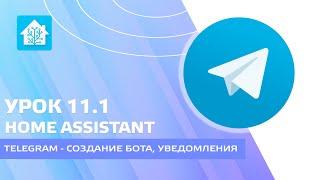 УРОК 11.1
HOME ASSISTANT

TELEGRAM - СОЗДАНИЕ БОТА, УВЕДОМЛЕНИЯ